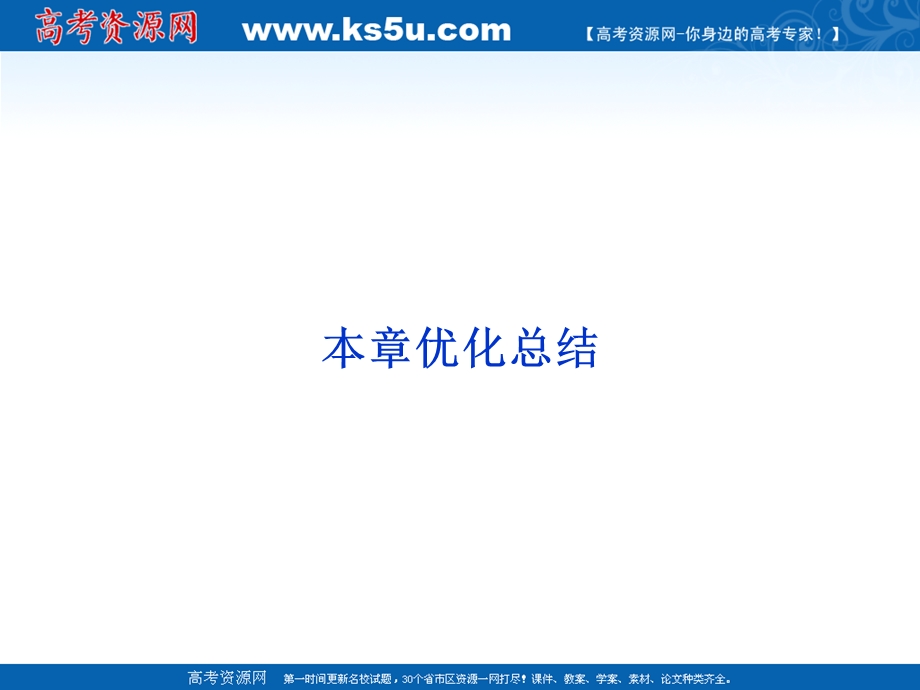 高考资源网 www.ks5u.com 【高考资源网-你身边的高考专家！】

本章优化总结

高考资源网 第一时间更新名校试题，30个省市区资源一网打尽！课件、教案、学案、素材、论文种类齐全。